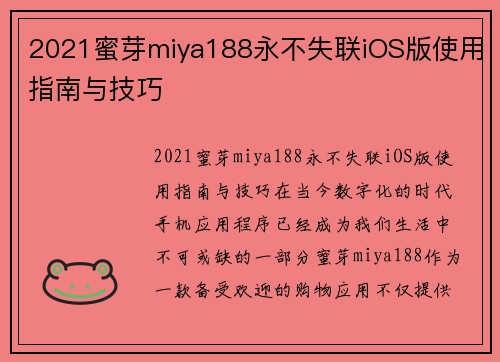 2021蜜芽miya188永不失联iOS版使用指南与技巧

2021蜜芽miya188永不失联iOS版使用指南与技巧在当今数字化的时代手机应用程序已经成为我们生活中不可或缺的一部分蜜芽miya188作为一款备受欢迎的购物应用不仅提供